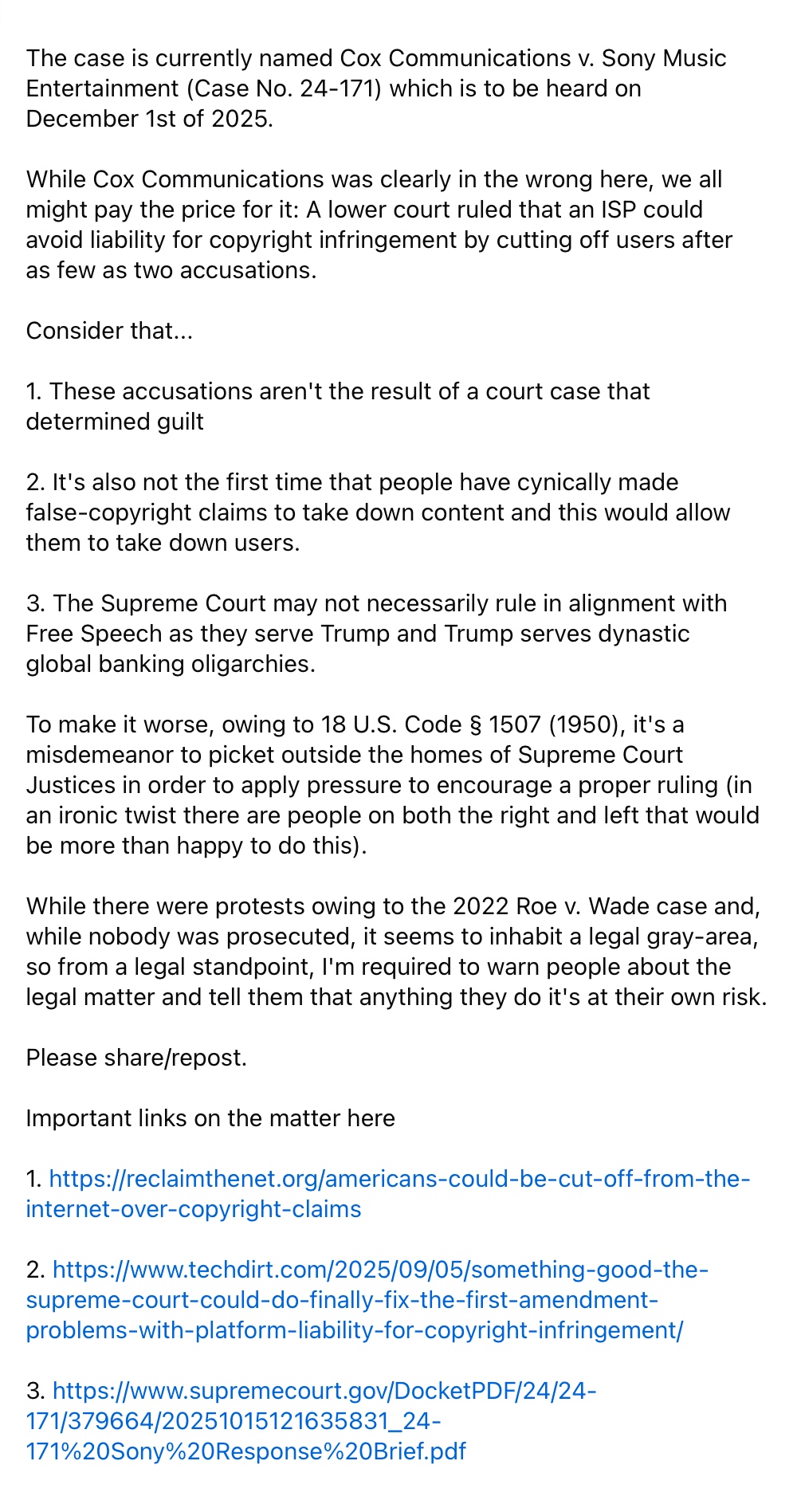 The case is currently named Cox Communications v. Sony Music Entertainment (Case No. 24-171) which is to be heard on December 1st of 2025.

While Cox Communications was clearly in the wrong here, we all might pay the price for it: A lower court ruled that an ISP could avoid liability for copyright infringement by cutting off users after as few as two accusations.

Consider that...

1. These accusations aren't the result of a court case that determined guilt

2. It's also not the first time that people have cynically made false-copyright claims to take down content and this would allow them to take down users.

3. The Supreme Court may not necessarily rule in alignment with Free Speech as they serve Trump and Trump serves dynastic global banking oligarchies.

To make it worse, owing to 18 U.S. Code § 1507 (1950), it's a misdemeanor to picket outside the homes of Supreme Court Justices in order to apply pressure to encourage a proper ruling (in an ironic twist there are people on both the right and left that would be more than happy to do this).

While there were protests owing to the 2022 Roe v. Wade case and, while nobody was prosecuted, it seems to inhabit a legal gray-area, so from a legal standpoint, I'm required to warn people about the legal matter and tell them that anything they do it's at their own risk.

Please share/repost.

Important links on the matter here

1. https://reclaimthenet.org/americans-could-be-cut-off-from-the-internet-over-copyright-claims

2. https://www.techdirt.com/2025/09/05/something-good-the-supreme-court-could-do-finally-fix-the-first-amendment-problems-with-platform-liability-for-copyright-infringement/

3. https://www.supremecourt.gov/DocketPDF/24/24-171/379664/20251015121635831_24-171%20Sony%20Response%20Brief.pdf